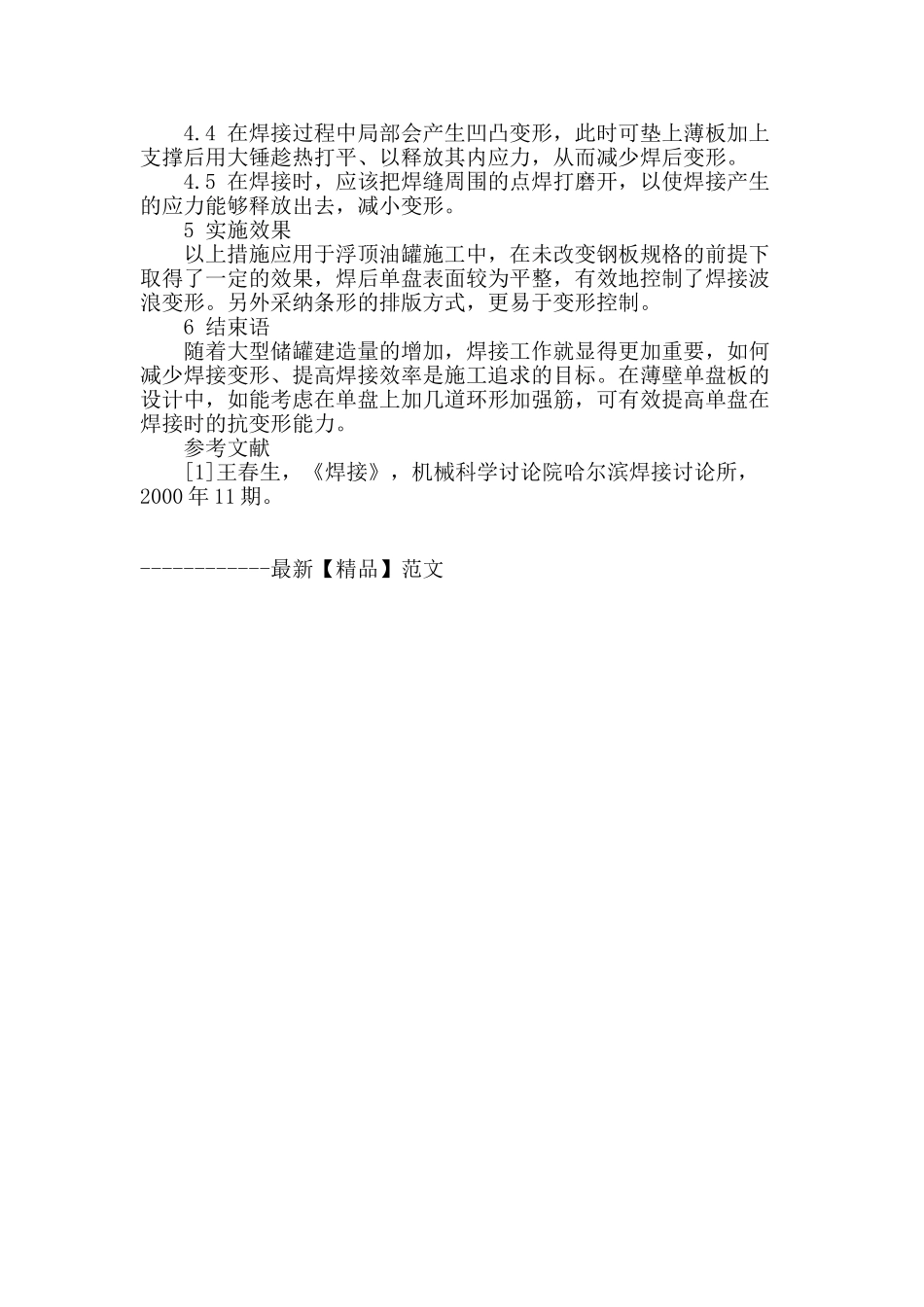 4.4 在焊接过程中局部会产生凹凸变形，此时可垫上薄板加上支撑后用大锤趁热打平、以释放其内应力，从而减少焊后变形。

4.5 在焊接时，应该把焊缝周围的点焊打磨开，以使焊接产生的应力能够释放出去，减小变形。

5 实施效果

以上措施应用于浮顶油罐施工中，在未改变钢板规格的前提下取得了一定的效果，焊后单盘表面较为平整，有效地控制了焊接波浪变形。另外采纳条形的排版方式，更易于变形控制。

6 结束语

随着大型储罐建造量的增加，焊接工作就显得更加重要，如何减少焊接变形、提高焊接效率是施工追求的目标。在薄壁单盘板的设计中，如能考虑在单盘上加几道环形加强筋，可有效提高单盘在焊接时的抗变形能力。

参考文献

[1]王春生，《焊接》，机械科学讨论院哈尔滨焊接讨论所，2000 年 11 期。

------------最新【精品】范文